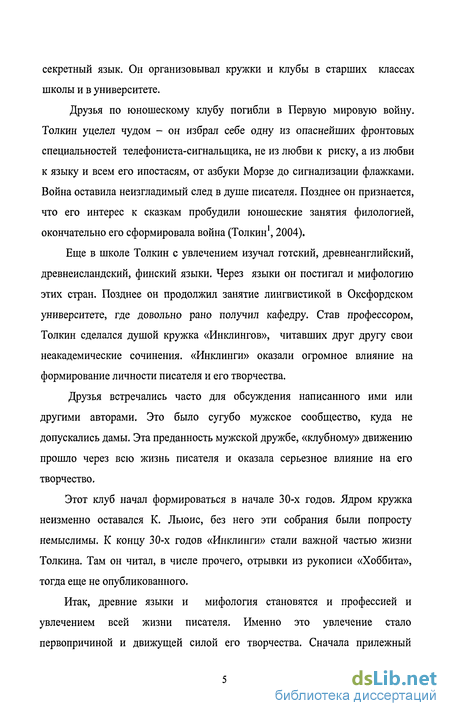 секретный язык. Он организовывал кружки и клубы в старших классах школы и в университете.

Друзья по юношескому клубу погибли в Первую мировую войну. Толкин уцелел чудом – он избрал себе одну из опаснейших фронтовых специальностей телефониста-сигнальщика, не из любви к риску, а из любви к языку и всем его ипостасям, от азбуки Морзе до сигнализации флажками. Война оставила неизгладимый след в душе писателя. Позднее он признается, что его интерес к сказкам пробудили юношеские занятия филологией, окончательно его сформировала война (Толкин$^1$, 2004).

Еще в школе Толкин с увлечением изучал готский, древнеанглийский, древнеисландский, финский языки. Через языки он постигал и мифологию этих стран. Позднее он продолжил занятие лингвистикой в Оксфордском университете, где довольно рано получил кафедру. Став профессором, Толкин сделался душой кружка «Инклингов», читавших друг другу свои неакадемические сочинения. «Инклинги» оказали огромное влияние на формирование личности писателя и его творчества.

Друзья встречались часто для обсуждения написанного ими или другими авторами. Это было сугубо мужское сообщество, куда не допускались дамы. Эта преданность мужской дружбе, «клубному» движению прошло через всю жизнь писателя и оказала серьезное влияние на его творчество.

Этот клуб начал формироваться в начале 30-х годов. Ядром кружка неизменно оставался К. Льюис, без него эти собрания были попросту немыслимы. К концу 30-х годов «Инклинги» стали важной частью жизни Толкина. Там он читал, в числе прочего, отрывки из рукописи «Хоббита», тогда еще не опубликованного.

Итак, древние языки и мифология становятся и профессией и увлечением всей жизни писателя. Именно это увлечение стало первопричиной и движущей силой его творчества. Сначала прилежный

5

dsLib.net
библиотека диссертаций